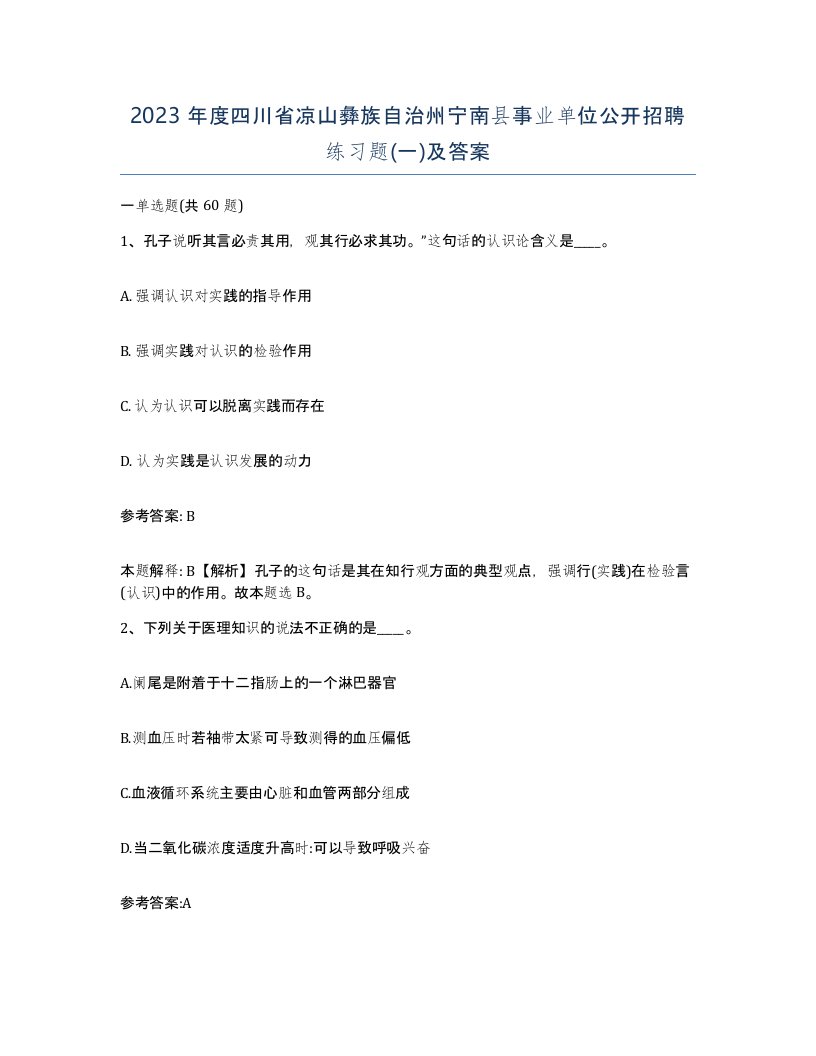 2023 年度四川省凉山彝族自治州宁南县事业单位公开招聘练习题(一)及答案

一单选题(共 60 题)

1、孔子说听其言必责其用，观其行必求其功。”这句话的认识论含义是____。

A. 强调认识对实践的指导作用

B. 强调实践对认识的检验作用

C. 认为认识可以脱离实践而存在

D. 认为实践是认识发展的动力

参考答案: B

本题解释: B【解析】孔子的这句话是其在知行观方面的典型观点，强调行(实践)在检验言(认识)中的作用。故本题选 B。

2、下列关于医理知识的说法不正确的是____。

A.阑尾是附着于十二指肠上的一个淋巴器官

B.测血压时若袖带太紧可导致测得的血压偏低

C.血液循环系统主要由心脏和血管两部分组成

D.当二氧化碳浓度适度升高时:可以导致呼吸兴奋

参考答案:A